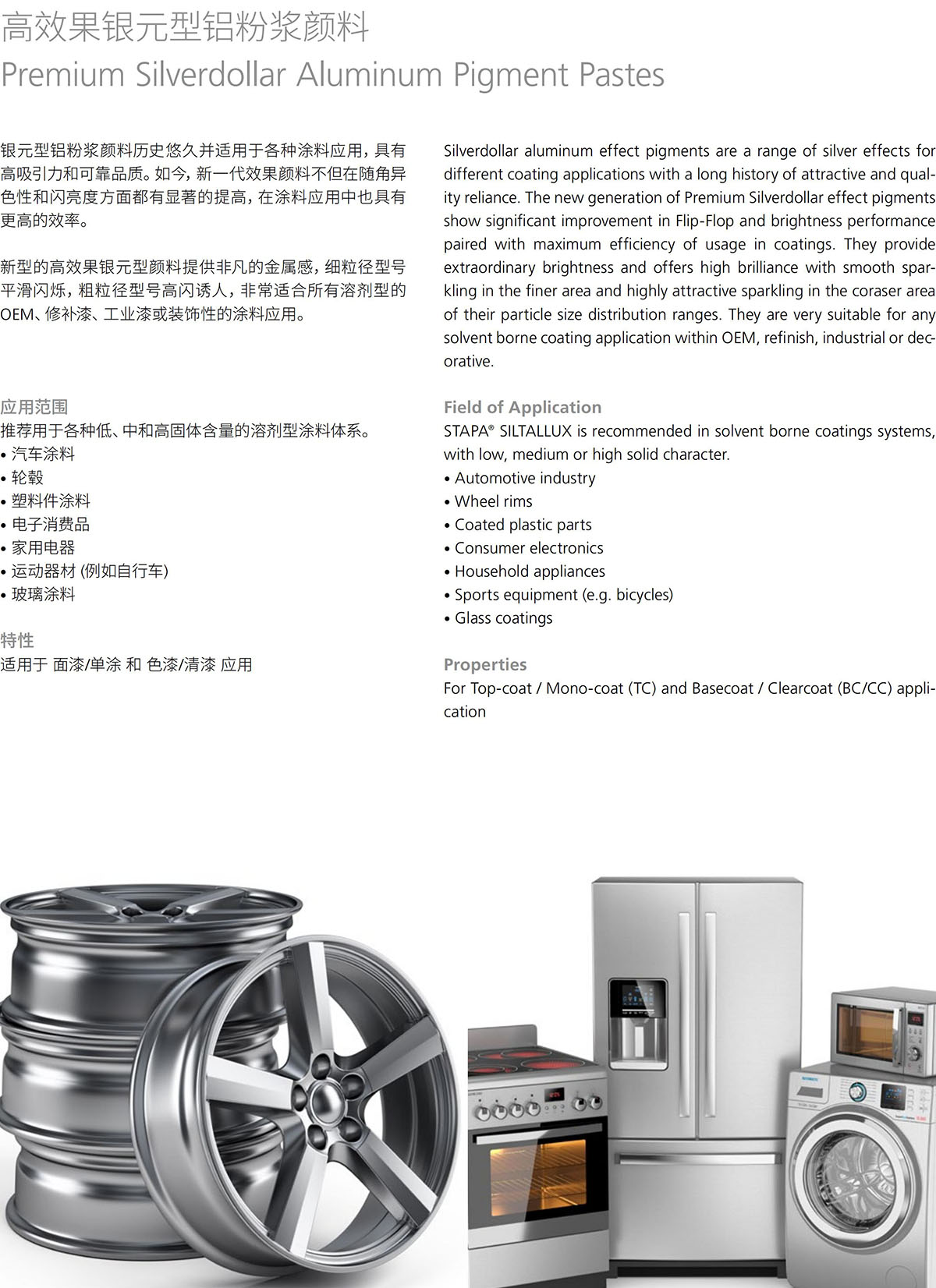 高效果银元型铝粉浆颜料
Premium Silverdollar Aluminum Pigment Pastes

银元型铝粉浆颜料历史悠久并适用于各种涂料应用，具有高吸引力和可靠品质。如今，新一代效果颜料不但在随角异色性和闪亮度方面都有显著的提高，在涂料应用中也具有更高的效率。

新型的高效果银元型颜料提供非凡的金属感，细粒径型号平滑闪烁，粗粒径型号高闪诱人，非常适合所有溶剂型的OEM、修补漆、工业漆或装饰性的涂料应用。

应用范围
推荐用于各种低、中和高固体含量的溶剂型涂料体系。
• 汽车涂料
• 轮毂
• 塑料件涂料
• 电子消费品
• 家用电器
• 运动器材 (例如自行车)
• 玻璃涂料

特性
适用于 面漆/单涂 和 色漆/清漆 应用

Silverdollar aluminum effect pigments are a range of silver effects for different coating applications with a long history of attractive and quality reliance. The new generation of Premium Silverdollar effect pigments show significant improvement in Flip-Flop and brightness performance paired with maximum efficiency of usage in coatings. They provide extraordinary brightness and offers high brilliance with smooth sparkling in the finer area and highly attractive sparkling in the coraser area of their particle size distribution ranges. They are very suitable for any solvent borne coating application within OEM, refinish, industrial or decorative.

Field of Application
STAPA® SILTALLUX is recommended in solvent borne coatings systems, with low, medium or high solid character.
• Automotive industry
• Wheel rims
• Coated plastic parts
• Consumer electronics
• Household appliances
• Sports equipment (e.g. bicycles)
• Glass coatings

Properties
For Top-coat / Mono-coat (TC) and Basecoat / Clearcoat (BC/CC) application